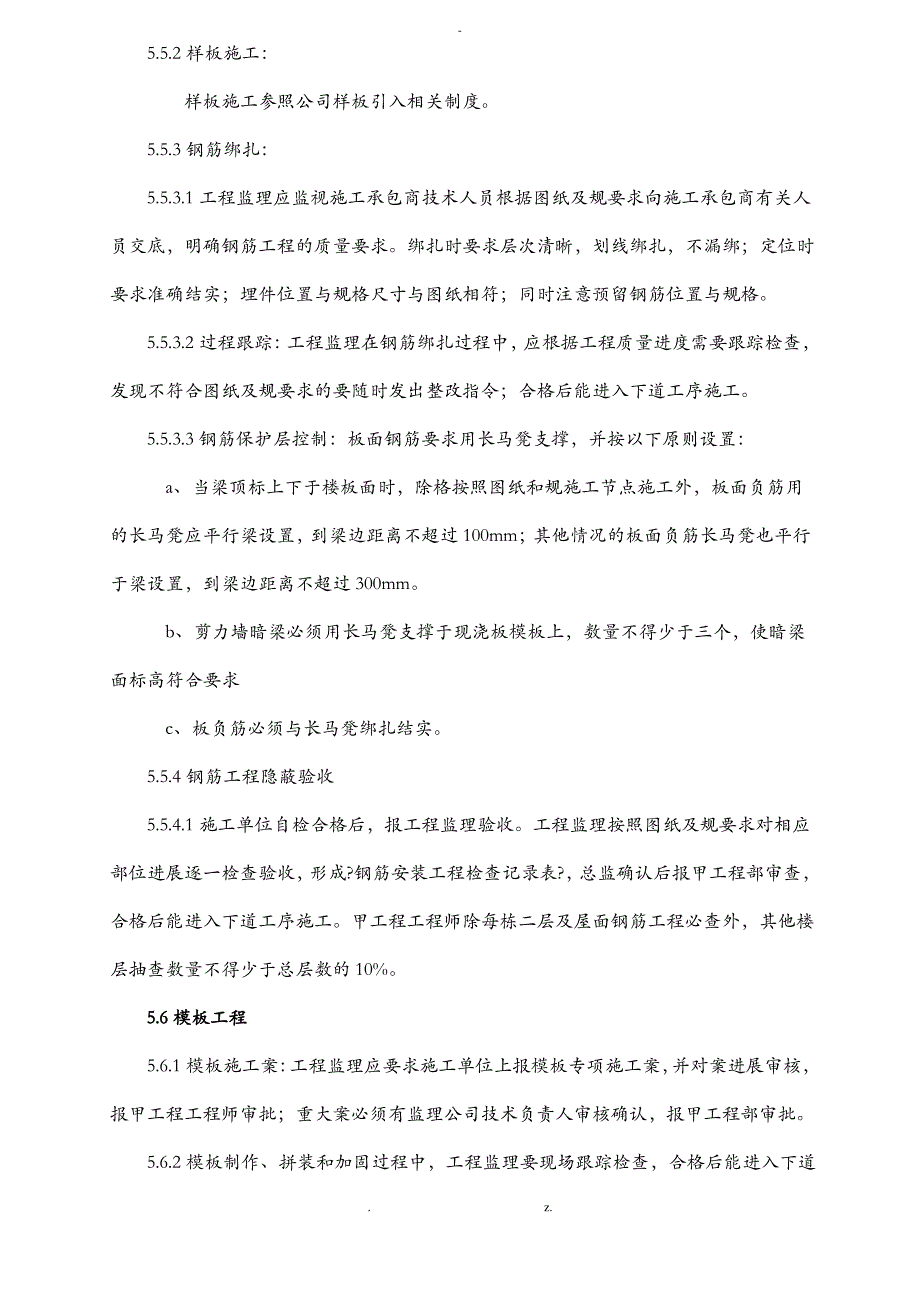 -

5.5.2 样板施工：

样板施工参照公司样板引入相关制度。

5.5.3 钢筋绑扎：

5.5.3.1 工程监理应监视施工承包商技术人员根据图纸及规要求向施工承包商有关人员交底，明确钢筋工程的质量要求。绑扎时要求层次清晰，划线绑扎，不漏绑；定位时要求准确结实；埋件位置与规格尺寸与图纸相符；同时注意预留钢筋位置与规格。

5.5.3.2 过程跟踪：工程监理在钢筋绑扎过程中，应根据工程质量进度需要跟踪检查，发现不符合图纸及规要求的要随时发出整改指令；合格后能进入下道工序施工。

5.5.3.3 钢筋保护层控制：板面钢筋要求用长马凳支撑，并按以下原则设置：

a、当梁顶标上下于楼板面时，除格按照图纸和规施工节点施工外，板面负筋用的长马凳应平行梁设置，到梁边距离不超过 100mm；其他情况的板面负筋长马凳也平行于梁设置，到梁边距离不超过 300mm。

b、剪力墙暗梁必须用长马凳支撑于现浇板模板上，数量不得少于三个，使暗梁面标高符合要求

c、板负筋必须与长马凳绑扎结实。

5.5.4 钢筋工程隐蔽验收

5.5.4.1 施工单位自检合格后，报工程监理验收。工程监理按照图纸及规要求对相应部位进展逐一检查验收，形成?钢筋安装工程检查记录表?，总监确认后报甲工程部审查，合格后能进入下道工序施工。甲工程工程师除每栋二层及屋面钢筋工程必查外，其他楼层抽查数量不得少于总层数的 10%。

5.6 模板工程

5.6.1 模板施工案：工程监理应要求施工单位上报模板专项施工案，并对案进展审核，报甲工程工程师审批；重大案必须有监理公司技术负责人审核确认，报甲工程部审批。

5.6.2 模板制作、拼装和加固过程中，工程监理要现场跟踪检查，合格后能进入下道

. z.